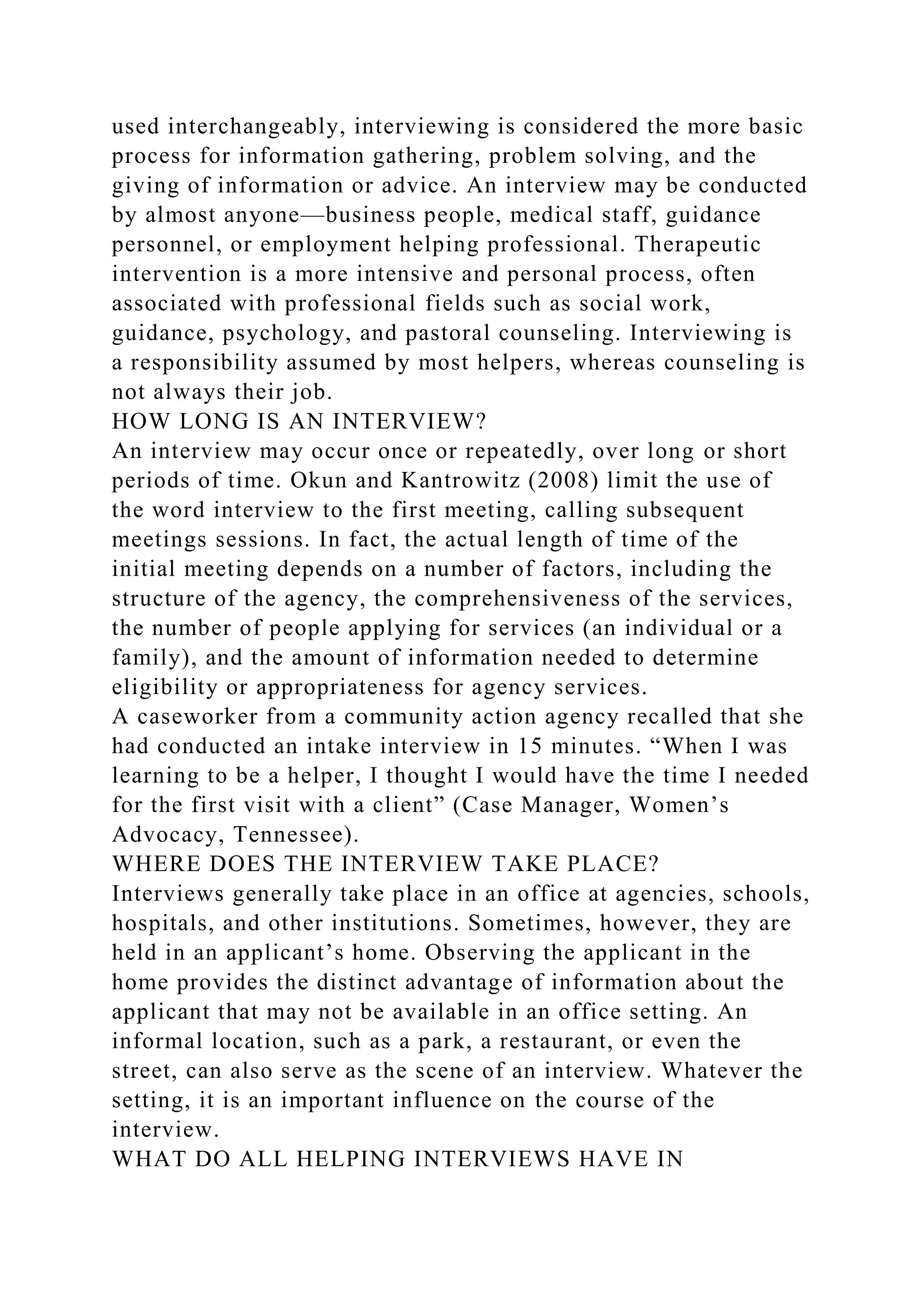 used interchangeably, interviewing is considered the more basic process for information gathering, problem solving, and the giving of information or advice. An interview may be conducted by almost anyone—business people, medical staff, guidance personnel, or employment helping professional. Therapeutic intervention is a more intensive and personal process, often associated with professional fields such as social work, guidance, psychology, and pastoral counseling. Interviewing is a responsibility assumed by most helpers, whereas counseling is not always their job.
HOW LONG IS AN INTERVIEW?
An interview may occur once or repeatedly, over long or short periods of time. Okun and Kantrowitz (2008) limit the use of the word interview to the first meeting, calling subsequent meetings sessions. In fact, the actual length of time of the initial meeting depends on a number of factors, including the structure of the agency, the comprehensiveness of the services, the number of people applying for services (an individual or a family), and the amount of information needed to determine eligibility or appropriateness for agency services.
A caseworker from a community action agency recalled that she had conducted an intake interview in 15 minutes. “When I was learning to be a helper, I thought I would have the time I needed for the first visit with a client” (Case Manager, Women’s Advocacy, Tennessee).
WHERE DOES THE INTERVIEW TAKE PLACE?
Interviews generally take place in an office at agencies, schools, hospitals, and other institutions. Sometimes, however, they are held in an applicant’s home. Observing the applicant in the home provides the distinct advantage of information about the applicant that may not be available in an office setting. An informal location, such as a park, a restaurant, or even the street, can also serve as the scene of an interview. Whatever the setting, it is an important influence on the course of the interview.
WHAT DO ALL HELPING INTERVIEWS HAVE IN